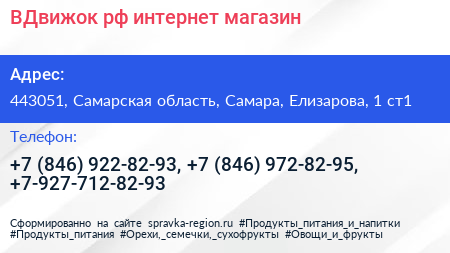 ВДвижок рф интернет магазин

Адрес:

443051, Самарская область, Самара, Елизарова, 1 ст1

Телефон:

+7 (846) 922-82-93, +7 (846) 972-82-95, +7-927-712-82-93

Сформированно на сайте spravka-region.ru #Продукты_питания_и_напитки #Продукты_питания #Орехи,_семечки,_сухофрукты #Овощи_и_фрукты